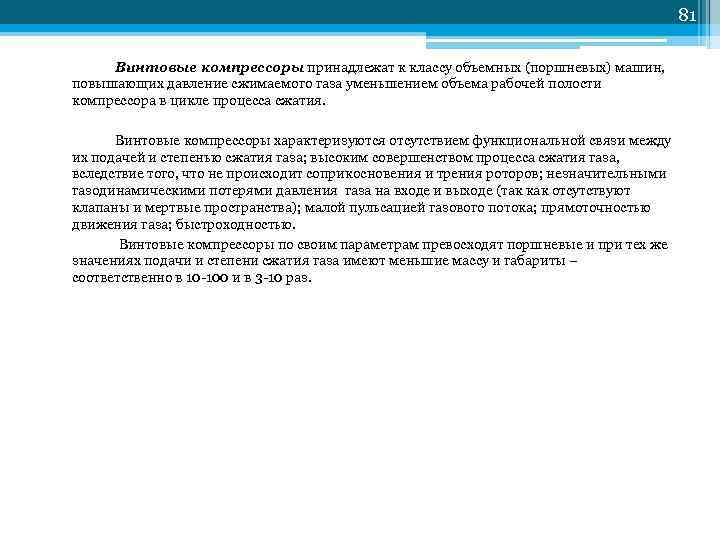 81

Винтовые компрессоры принадлежат к классу объемных (поршневых) машин, повышающих давление сжимаемого газа уменьшением объема рабочей полости компрессора в цикле процесса сжатия.

Винтовые компрессоры характеризуются отсутствием функциональной связи между их подачей и степенью сжатия газа; высоким совершенством процесса сжатия газа, вследствие того, что не происходит соприкосновения и трения роторов; незначительными газодинамическими потерями давления газа на входе и выходе (так как отсутствуют клапаны и мертвые пространства); малой пульсацией газового потока; прямоточностью движения газа; быстроходностью.

Винтовые компрессоры по своим параметрам превосходят поршневые и при тех же значениях подачи и степени сжатия газа имеют меньшие массу и габариты – соответственно в 10-100 и в 3-10 раз.